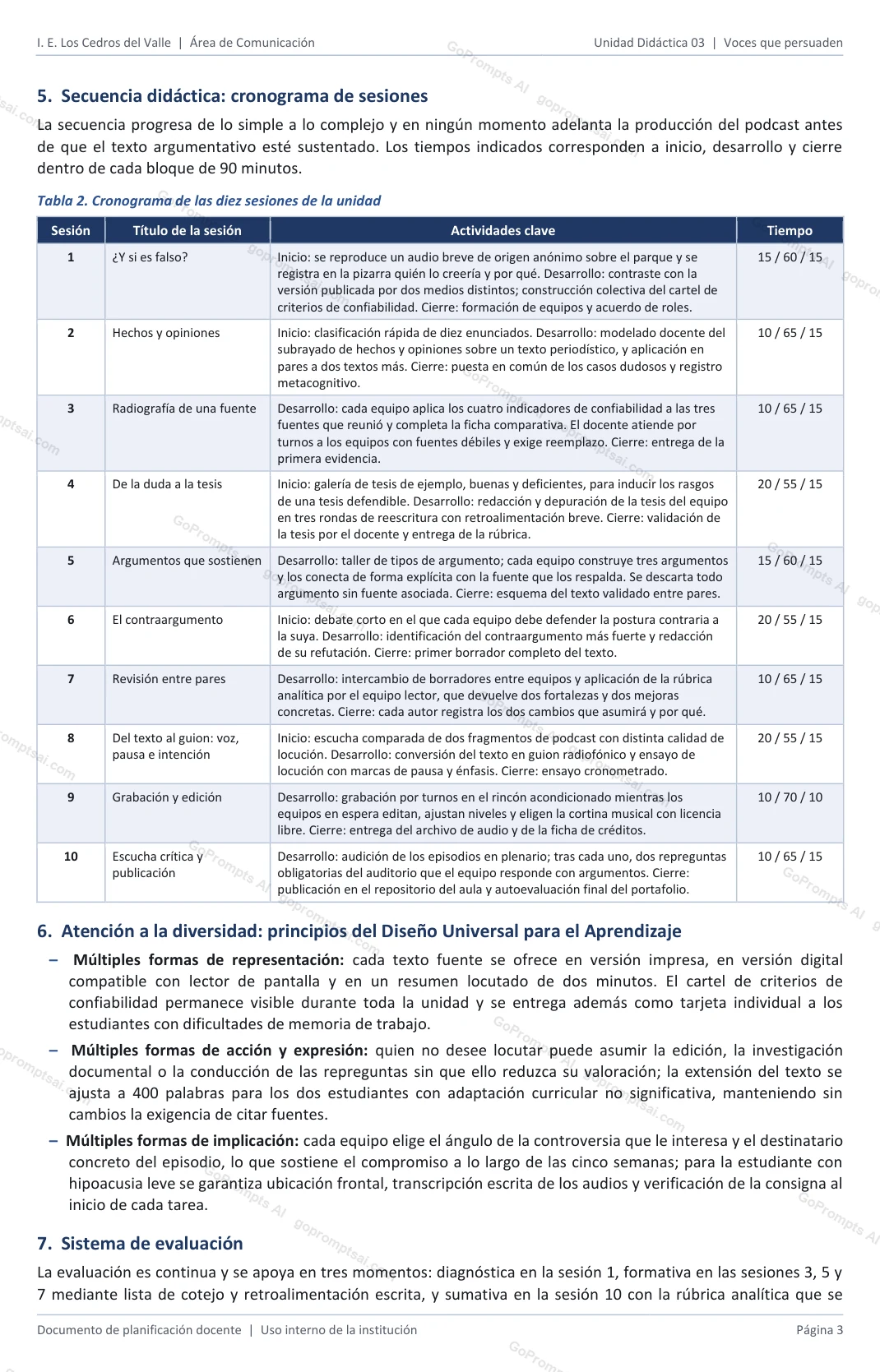 I. E. Los Cedros del Valle | Área de Comunicación Unidad Didáctica 03 | Voces que persuaden

5. Secuencia didáctica: cronograma de sesiones

La secuencia progresa de lo simple a lo complejo y en ningún momento adelanta la producción del podcast antes de que el texto argumentativo esté sustentado. Los tiempos indicados corresponden a inicio, desarrollo y cierre dentro de cada bloque de 90 minutos.

Tabla 2. Cronograma de las diez sesiones de la unidad

| Sesión | Título de la sesión | Actividades clave | Tiempo |
|---|---|---|---|
| 1 | ¿Y si es falso? | Inicio: se reproduce un audio breve de origen anónimo sobre el parque y se registra en la pizarra quién lo creería y por qué. Desarrollo: contraste con la versión publicada por dos medios distintos; construcción colectiva del cartel de criterios de confiabilidad. Cierre: formación de equipos y acuerdo de roles. | 15 / 60 / 15 |
| 2 | Hechos y opiniones | Inicio: clasificación rápida de diez enunciados. Desarrollo: modelado docente del subrayado de hechos y opiniones sobre un texto periodístico, y aplicación en pares a dos textos más. Cierre: puesta en común de los casos dudosos y registro metacognitivo. | 10 / 65 / 15 |
| 3 | Radiografía de una fuente | Desarrollo: cada equipo aplica los cuatro indicadores de confiabilidad a las tres fuentes que reunió y completa la ficha comparativa. El docente atiende por turnos a los equipos con fuentes débiles y exige reemplazo. Cierre: entrega de la primera evidencia. | 10 / 65 / 15 |
| 4 | De la duda a la tesis | Inicio: galería de tesis de ejemplo, buenas y deficientes, para inducir los rasgos de una tesis defendible. Desarrollo: redacción y depuración de la tesis del equipo en tres rondas de reescritura con retroalimentación breve. Cierre: validación de la tesis por el docente y entrega de la rúbrica. | 20 / 55 / 15 |
| 5 | Argumentos que sostienen | Desarrollo: taller de tipos de argumento; cada equipo construye tres argumentos y los conecta de forma explícita con la fuente que los respalda. Se descarta todo argumento sin fuente asociada. Cierre: esquema del texto validado entre pares. | 15 / 60 / 15 |
| 6 | El contraargumento | Inicio: debate corto en el que cada equipo debe defender la postura contraria a la suya. Desarrollo: identificación del contraargumento más fuerte y redacción de su refutación. Cierre: primer borrador completo del texto. | 20 / 55 / 15 |
| 7 | Revisión entre pares | Desarrollo: intercambio de borradores entre equipos y aplicación de la rúbrica analítica por el equipo lector, que devuelve dos fortalezas y dos mejoras concretas. Cierre: cada autor registra los dos cambios que asumirá y por qué. | 10 / 65 / 15 |
| 8 | Del texto al guion: voz, pausa e intención | Inicio: escucha comparada de dos fragmentos de podcast con distinta calidad de locución. Desarrollo: conversión del texto en guion radiofónico y ensayo de locución con marcas de pausa y énfasis. Cierre: ensayo cronometrado. | 20 / 55 / 15 |
| 9 | Grabación y edición | Desarrollo: grabación por turnos en el rincón acondicionado mientras los equipos en espera editan, ajustan niveles y eligen la cortina musical con licencia libre. Cierre: entrega del archivo de audio y de la ficha de créditos. | 10 / 70 / 10 |
| 10 | Escucha crítica y publicación | Desarrollo: audición de los episodios en plenario; tras cada uno, dos repreguntas obligatorias del auditorio que el equipo responde con argumentos. Cierre: publicación en el repositorio del aula y autoevaluación final del portafolio. | 10 / 65 / 15 |

6. Atención a la diversidad: principios del Diseño Universal para el Aprendizaje

– Múltiples formas de representación: cada texto fuente se ofrece en versión impresa, en versión digital compatible con lector de pantalla y en un resumen locutado de dos minutos. El cartel de criterios de confiabilidad permanece visible durante toda la unidad y se entrega además como tarjeta individual a los estudiantes con dificultades de memoria de trabajo.

– Múltiples formas de acción y expresión: quien no desee locutar puede asumir la edición, la investigación documental o la conducción de las repreguntas sin que ello reduzca su valoración; la extensión del texto se ajusta a 400 palabras para los dos estudiantes con adaptación curricular no significativa, manteniendo sin cambios la exigencia de citar fuentes.

– Múltiples formas de implicación: cada equipo elige el ángulo de la controversia que le interesa y el destinatario concreto del episodio, lo que sostiene el compromiso a lo largo de las cinco semanas; para la estudiante con hipoacusia leve se garantiza ubicación frontal, transcripción escrita de los audios y verificación de la consigna al inicio de cada tarea.

7. Sistema de evaluación

La evaluación es continua y se apoya en tres momentos: diagnóstica en la sesión 1, formativa en las sesiones 3, 5 y 7 mediante lista de cotejo y retroalimentación escrita, y sumativa en la sesión 10 con la rúbrica analítica que se

Documento de planificación docente | Uso interno de la institución Página 3